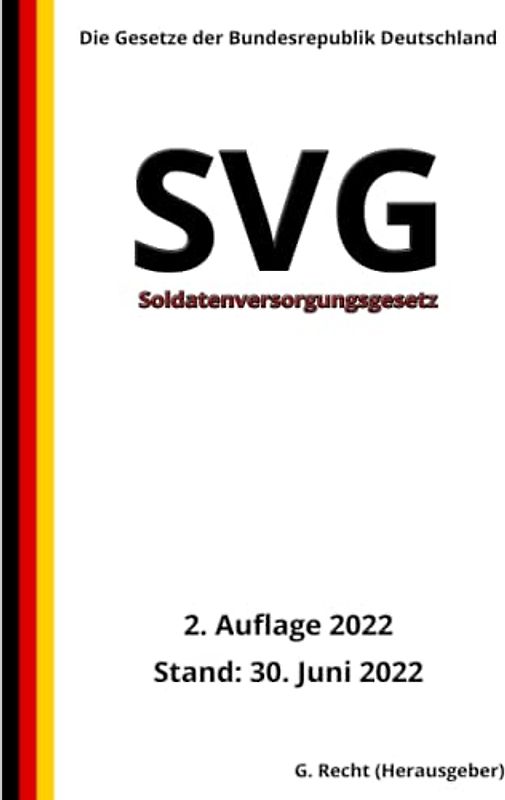 Die Gesetze der Bundesrepublik Deutschland

SVG

Soldatenversorgungsgesetz

2. Auflage 2022

Stand: 30. Juni 2022

G. Recht (Herausgeber)